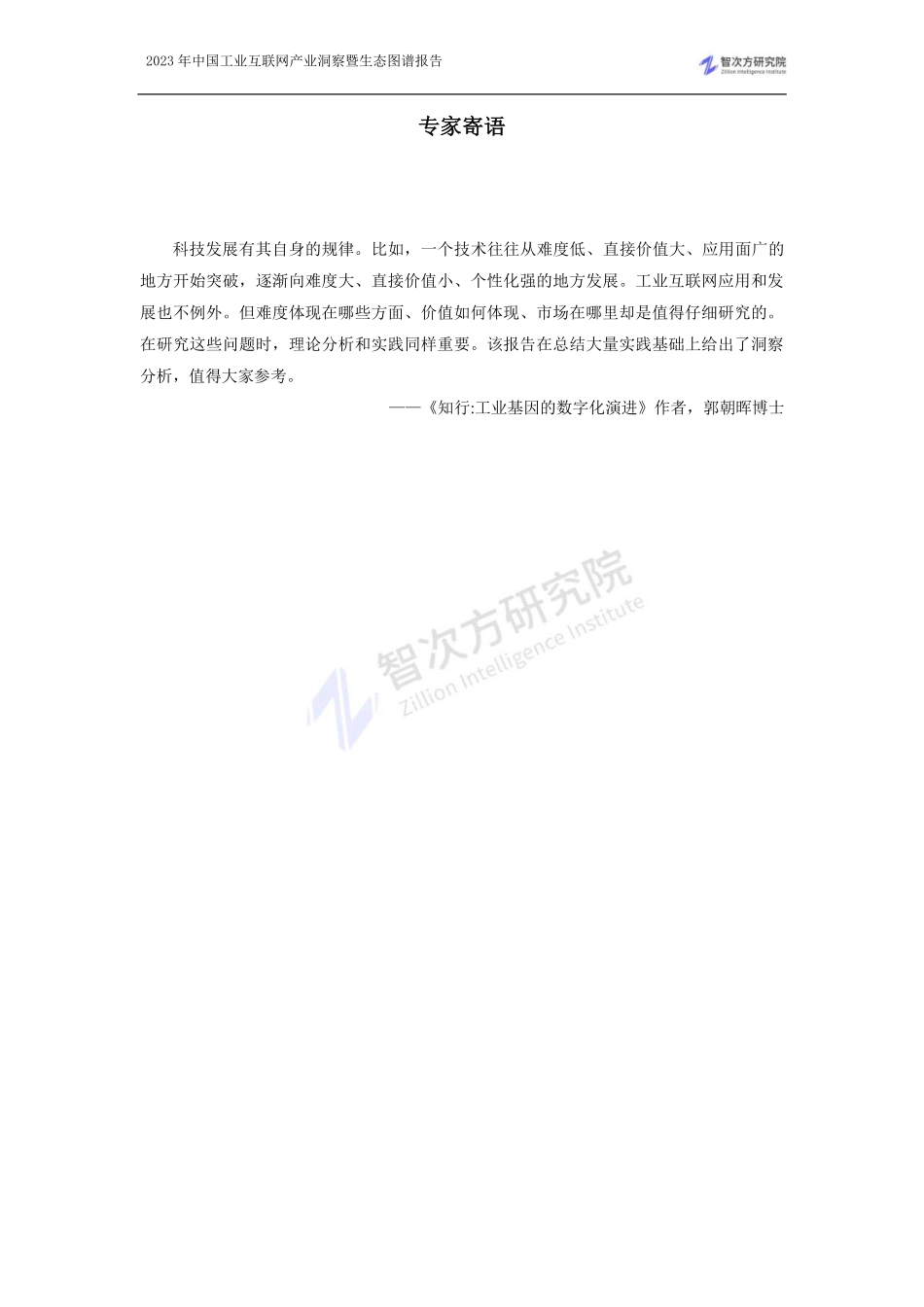 2023 年中国工业互联网产业洞察暨生态图谱报告

智次方研究院
Zillion Intelligence Institute

专家寄语

科技发展有其自身的规律。比如，一个技术往往从难度低、直接价值大、应用面广的地方开始突破，逐渐向难度大、直接价值小、个性化强的地方发展。工业互联网应用和发展也不例外。但难度体现在哪些方面、价值如何体现、市场在哪里却是值得仔细研究的。在研究这些问题时，理论分析和实践同样重要。该报告在总结大量实践基础上给出了洞察分析，值得大家参考。

——《知行:工业基因的数字化演进》作者，郭朝晖博士

智次方研究院
Zillion Intelligence Institute